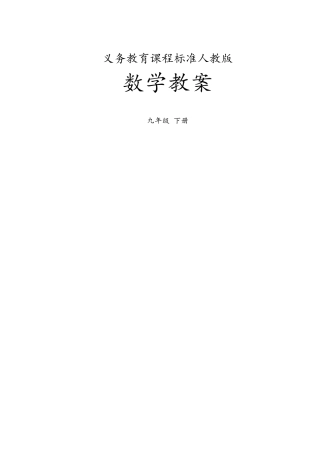 义务教育课程标准人教版

数学教案

九年级 下册